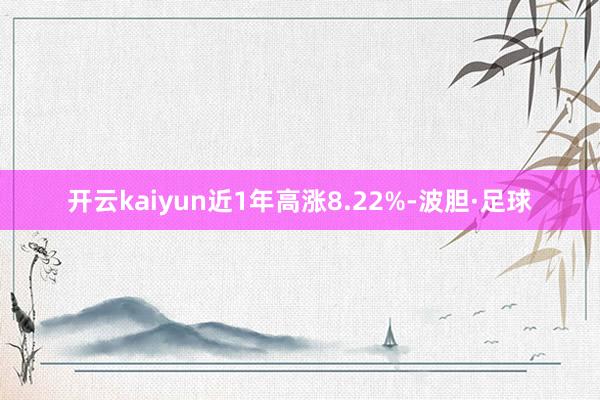 开云kaiyun近1年高涨8.22%-波胆·足球